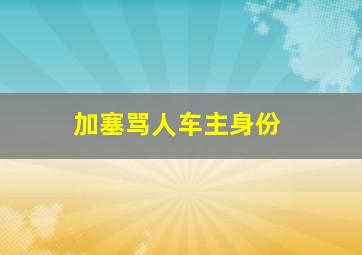 加塞骂人车主身份